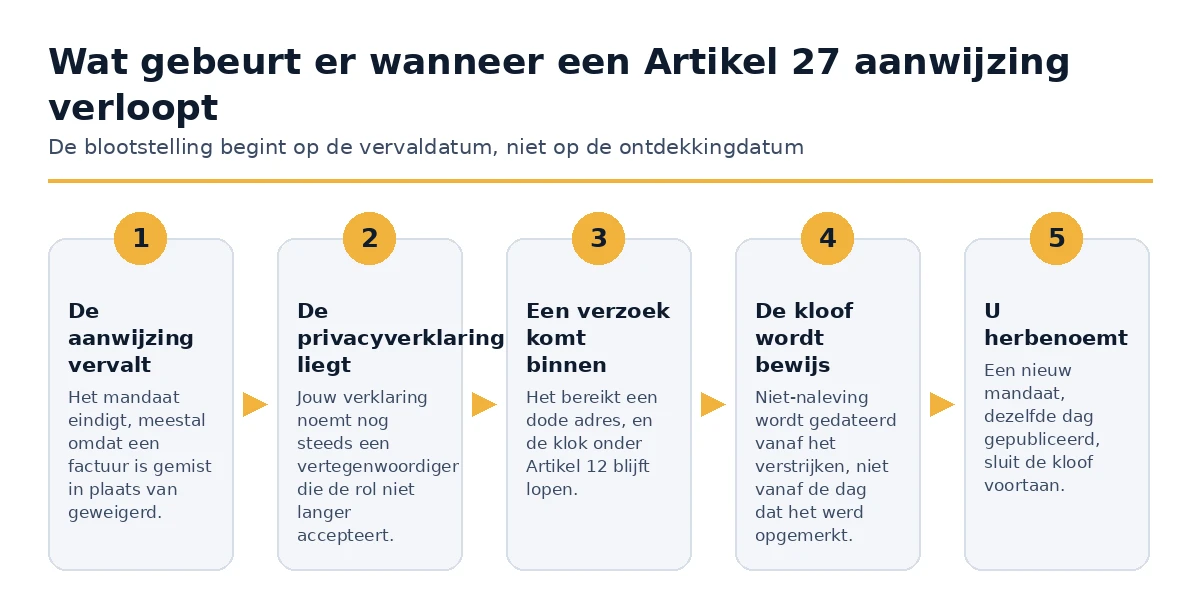 Wat gebeurt er wanneer een Artikel 27 aanwijzing verloopt

De blootstelling begint op de vervaldatum, niet op de ontdekkingdatum

1

De aanwijzing vervalt

Het mandaat eindigt, meestal omdat een factuur is gemist in plaats van geweigerd.

2

De privacyverklaring liegt

Jouw verklaring noemt nog steeds een vertegenwoordiger die de rol niet langer accepteert.

3

Een verzoek komt binnen

Het bereikt een dode adres, en de klok onder Artikel 12 blijft lopen.

4

De kloof wordt bewijs

Niet-naleving wordt gedateerd vanaf het verstrijken, niet vanaf de dag dat het werd opgemerkt.

5

U herbenoemt

Een nieuw mandaat, dezelfde dag gepubliceerd, sluit de kloof voortaan.